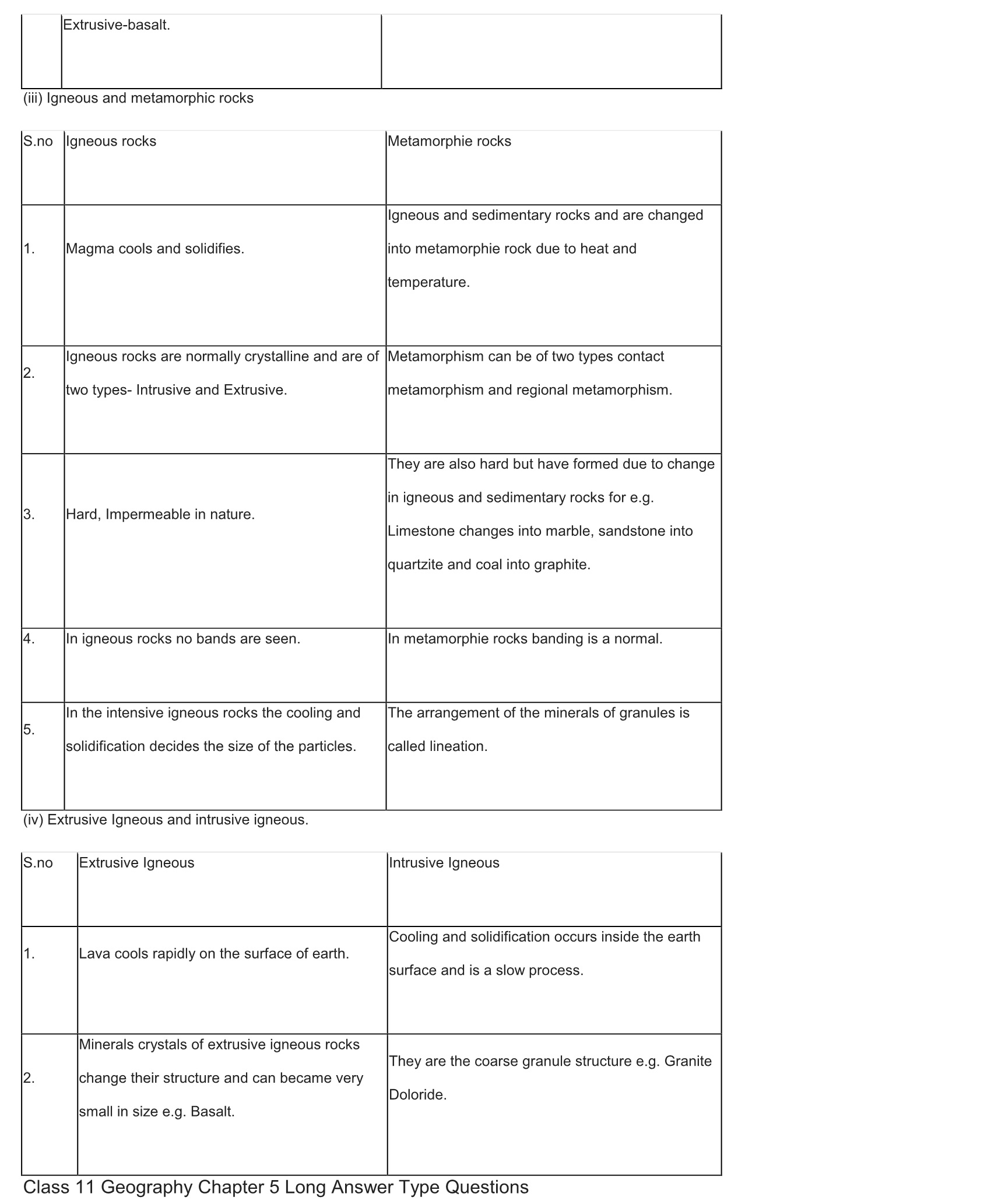 |  | Extrusive-basalt. |  |
|---|---|---|

(iii) Igneous and metamorphic rocks

| S.no | Igneous rocks | Metamorphie rocks |
|---|---|---|
| 1. | Magma cools and solidifies. | Igneous and sedimentary rocks and are changed into metamorphie rock due to heat and temperature. |
| 2. | Igneous rocks are normally crystalline and are of two types- Intrusive and Extrusive. | Metamorphism can be of two types contact metamorphism and regional metamorphism. |
| 3. | Hard, Impermeable in nature. | They are also hard but have formed due to change in igneous and sedimentary rocks for e.g. Limestone changes into marble, sandstone into quartzite and coal into graphite. |
| 4. | In igneous rocks no bands are seen. | In metamorphie rocks banding is a normal. |
| 5. | In the intensive igneous rocks the cooling and solidification decides the size of the particles. | The arrangement of the minerals of granules is called lineation. |

(iv) Extrusive Igneous and intrusive igneous.

| S.no | Extrusive Igneous | Intrusive Igneous |
|---|---|---|
| 1. | Lava cools rapidly on the surface of earth. | Cooling and solidification occurs inside the earth surface and is a slow process. |
| 2. | Minerals crystals of extrusive igneous rocks change their structure and can became very small in size e.g. Basalt. | They are the coarse granule structure e.g. Granite Doloride. |

Class 11 Geography Chapter 5 Long Answer Type Questions